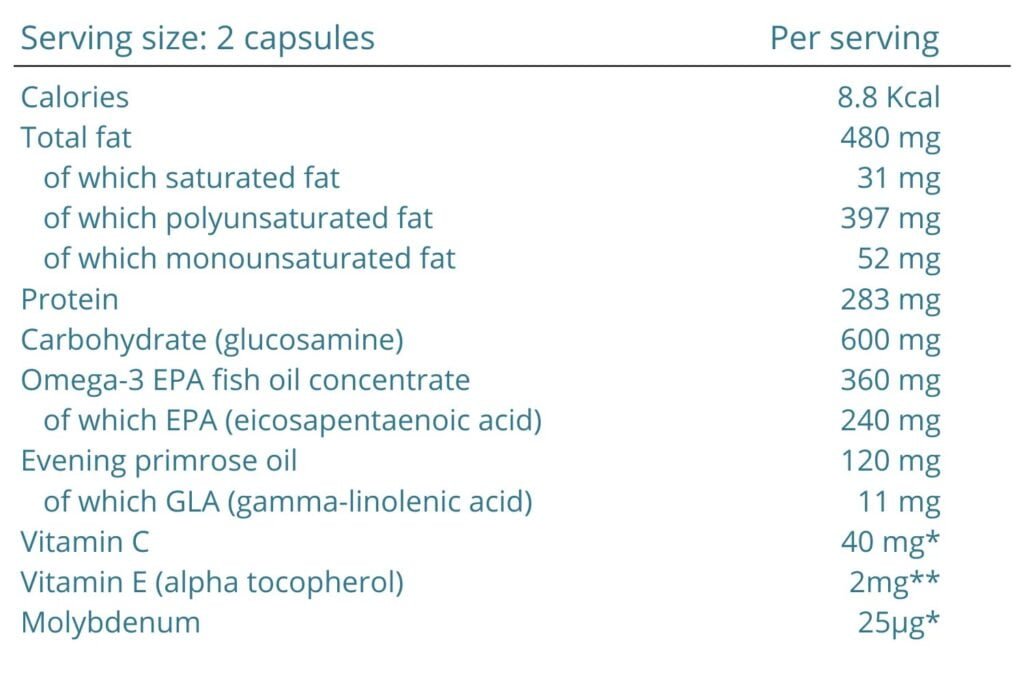 | Serving size: 2 capsules | Per serving |
|---|---|
| Calories | 8.8 Kcal |
| Total fat | 480 mg |
| of which saturated fat | 31 mg |
| of which polyunsaturated fat | 397 mg |
| of which monounsaturated fat | 52 mg |
| Protein | 283 mg |
| Carbohydrate (glucosamine) | 600 mg |
| Omega-3 EPA fish oil concentrate | 360 mg |
| of which EPA (eicosapentaenoic acid) | 240 mg |
| Evening primrose oil | 120 mg |
| of which GLA (gamma-linolenic acid) | 11 mg |
| Vitamin C | 40 mg* |
| Vitamin E (alpha tocopherol) | 2mg** |
| Molybdenum | 25µg* |